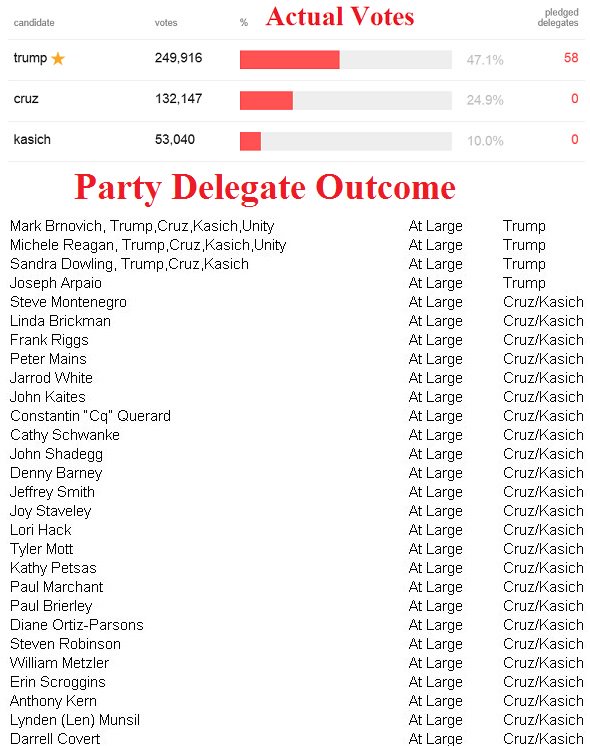 Actual Votes

| candidate | votes | % | | pledged delegates |
|---|---|---|---|---|
| trump | 249,916 | | 47.1% | 58 |
| cruz | 132,147 | | 24.9% | 0 |
| kasich | 53,040 | | 10.0% | 0 |

Party Delegate Outcome

| | | |
|---|---|---|
| Mark Brnovich, Trump,Cruz,Kasich,Unity | At Large | Trump |
| Michele Reagan, Trump,Cruz,Kasich,Unity | At Large | Trump |
| Sandra Dowling, Trump,Cruz,Kasich | At Large | Trump |
| Joseph Arpaio | At Large | Trump |
| Steve Montenegro | At Large | Cruz/Kasich |
| Linda Brickman | At Large | Cruz/Kasich |
| Frank Riggs | At Large | Cruz/Kasich |
| Peter Mains | At Large | Cruz/Kasich |
| Jarrod White | At Large | Cruz/Kasich |
| John Kaites | At Large | Cruz/Kasich |
| Constantin "Cq" Querard | At Large | Cruz/Kasich |
| Cathy Schwanke | At Large | Cruz/Kasich |
| John Shadegg | At Large | Cruz/Kasich |
| Denny Barney | At Large | Cruz/Kasich |
| Jeffrey Smith | At Large | Cruz/Kasich |
| Joy Staveley | At Large | Cruz/Kasich |
| Lori Hack | At Large | Cruz/Kasich |
| Tyler Mott | At Large | Cruz/Kasich |
| Kathy Petsas | At Large | Cruz/Kasich |
| Paul Marchant | At Large | Cruz/Kasich |
| Paul Brierley | At Large | Cruz/Kasich |
| Diane Ortiz-Parsons | At Large | Cruz/Kasich |
| Steven Robinson | At Large | Cruz/Kasich |
| William Metzler | At Large | Cruz/Kasich |
| Erin Scroggins | At Large | Cruz/Kasich |
| Anthony Kern | At Large | Cruz/Kasich |
| Lynden (Len) Munsil | At Large | Cruz/Kasich |
| Darrell Covert | At Large | Cruz/Kasich |